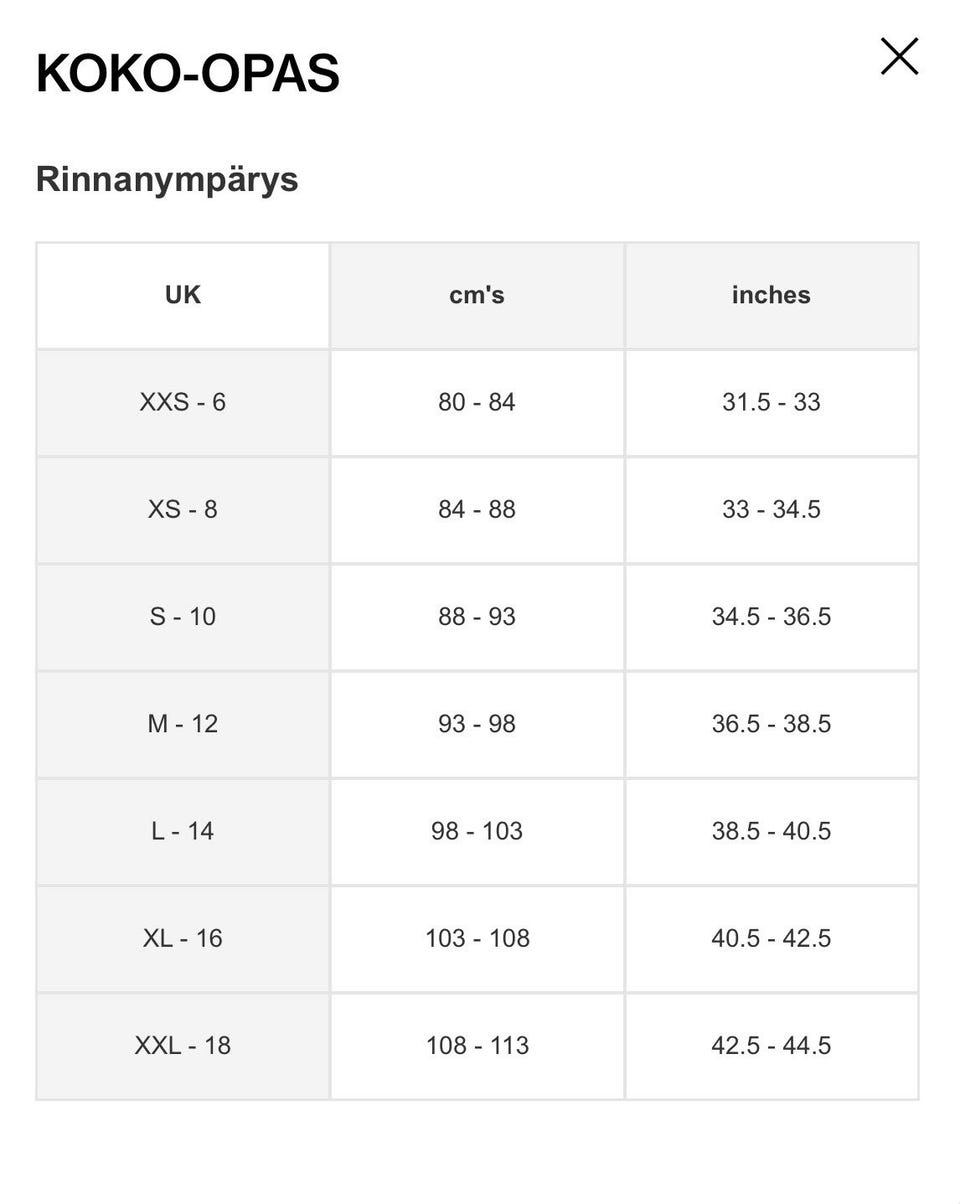 KOKO-OPAS

Rinnanympärys

| UK | cm's | inches |
|---|---|---|
| XXS - 6 | 80 - 84 | 31.5 - 33 |
| XS - 8 | 84 - 88 | 33 - 34.5 |
| S - 10 | 88 - 93 | 34.5 - 36.5 |
| M - 12 | 93 - 98 | 36.5 - 38.5 |
| L - 14 | 98 - 103 | 38.5 - 40.5 |
| XL - 16 | 103 - 108 | 40.5 - 42.5 |
| XXL - 18 | 108 - 113 | 42.5 - 44.5 |